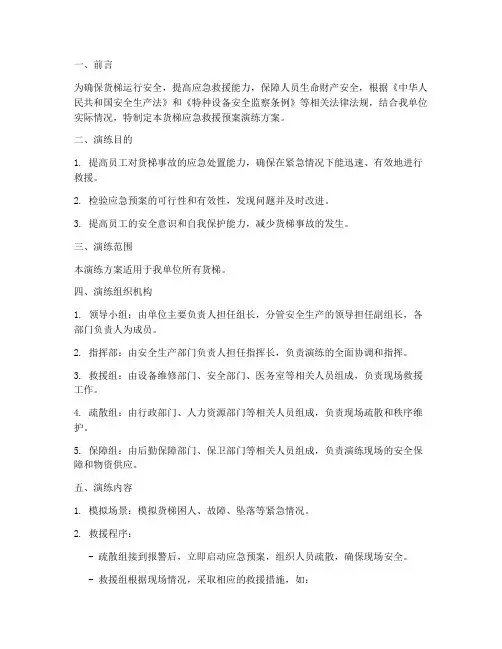 一、前言

为确保货梯运行安全，提高应急救援能力，保障人员生命财产安全，根据《中华人民共和国安全生产法》和《特种设备安全监察条例》等相关法律法规，结合我单位实际情况，特制定本货梯应急救援预案演练方案。

二、演练目的

1. 提高员工对货梯事故的应急处置能力，确保在紧急情况下能迅速、有效地进行救援。

2. 检验应急预案的可行性和有效性，发现问题并及时改进。

3. 提高员工的安全意识和自我保护能力，减少货梯事故的发生。

三、演练范围

本演练方案适用于我单位所有货梯。

四、演练组织机构

1. 领导小组：由单位主要负责人担任组长，分管安全生产的领导担任副组长，各部门负责人为成员。

2. 指挥部：由安全生产部门负责人担任指挥长，负责演练的全面协调和指挥。

3. 救援组：由设备维修部门、安全部门、医务室等相关人员组成，负责现场救援工作。

4. 疏散组：由行政部门、人力资源部门等相关人员组成，负责现场疏散和秩序维护。

5. 保障组：由后勤保障部门、保卫部门等相关人员组成，负责演练现场的安全保障和物资供应。

五、演练内容

1. 模拟场景：模拟货梯困人、故障、坠落等紧急情况。

2. 救援程序：

- 疏散组接到报警后，立即启动应急预案，组织人员疏散，确保现场安全。

- 救援组根据现场情况，采取相应的救援措施，如：